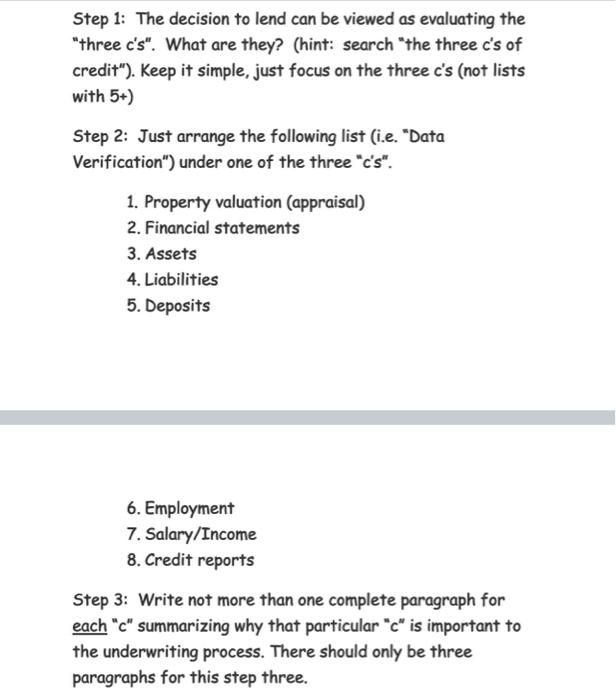 Step 1: The decision to lend can be viewed as evaluating the "three c's". What are they? (hint: search "the three c's of credit"). Keep it simple, just focus on the three c's (not lists with 5+)

Step 2: Just arrange the following list (i.e. "Data Verification") under one of the three "c's".

1. Property valuation (appraisal)
2. Financial statements
3. Assets
4. Liabilities
5. Deposits

6. Employment
7. Salary/Income
8. Credit reports

Step 3: Write not more than one complete paragraph for each "c" summarizing why that particular "c" is important to the underwriting process. There should only be three paragraphs for this step three.